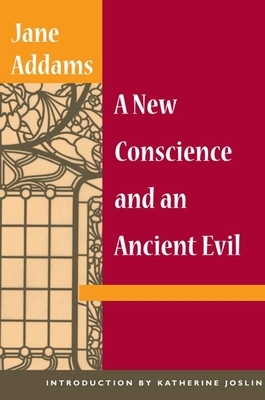 Jane Addams

A New Conscience and an Ancient Evil

INTRODUCTION BY KATHERINE JOSLIN